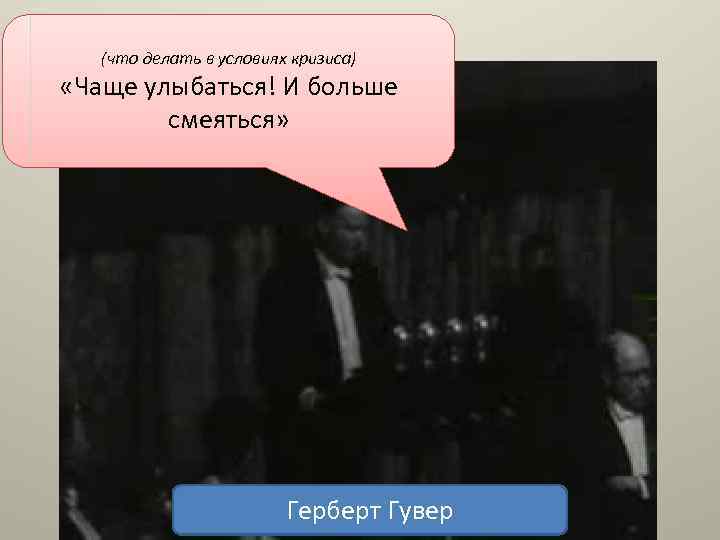 (что делать в условиях кризиса)
«Чаще улыбаться! И больше смеяться»

Герберт Гувер